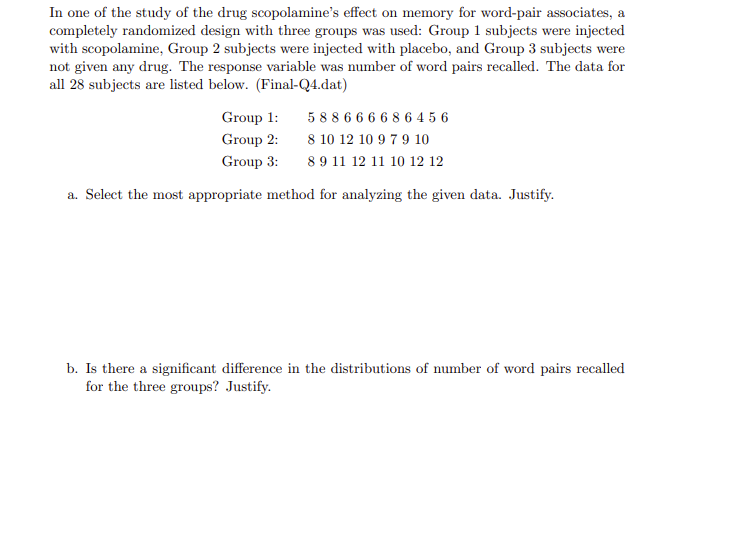 In one of the study of the drug scopolamine's effect on memory for word-pair associates, a completely randomized design with three groups was used: Group 1 subjects were injected with scopolamine, Group 2 subjects were injected with placebo, and Group 3 subjects were not given any drug. The response variable was number of word pairs recalled. The data for all 28 subjects are listed below. (Final-Q4.dat)

Group 1: 5 8 8 6 6 6 6 8 6 4 5 6
Group 2: 8 10 12 10 9 7 9 10
Group 3: 8 9 11 12 11 10 12 12

a. Select the most appropriate method for analyzing the given data. Justify.

b. Is there a significant difference in the distributions of number of word pairs recalled for the three groups? Justify.